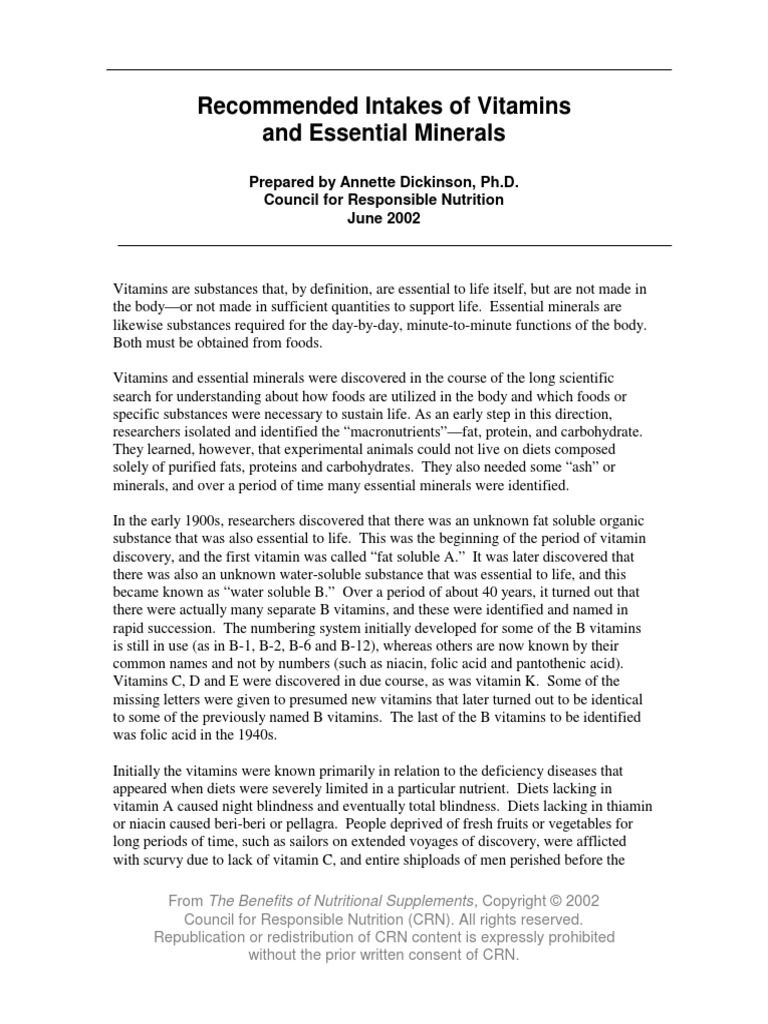 Recommended Intakes of Vitamins
and Essential Minerals

Prepared by Annette Dickinson, Ph.D.
Council for Responsible Nutrition
June 2002

Vitamins are substances that, by definition, are essential to life itself, but are not made in the body—or not made in sufficient quantities to support life. Essential minerals are likewise substances required for the day-by-day, minute-to-minute functions of the body. Both must be obtained from foods.

Vitamins and essential minerals were discovered in the course of the long scientific search for understanding about how foods are utilized in the body and which foods or specific substances were necessary to sustain life. As an early step in this direction, researchers isolated and identified the "macronutrients"—fat, protein, and carbohydrate. They learned, however, that experimental animals could not live on diets composed solely of purified fats, proteins and carbohydrates. They also needed some "ash" or minerals, and over a period of time many essential minerals were identified.

In the early 1900s, researchers discovered that there was an unknown fat soluble organic substance that was also essential to life. This was the beginning of the period of vitamin discovery, and the first vitamin was called "fat soluble A." It was later discovered that there was also an unknown water-soluble substance that was essential to life, and this became known as "water soluble B." Over a period of about 40 years, it turned out that there were actually many separate B vitamins, and these were identified and named in rapid succession. The numbering system initially developed for some of the B vitamins is still in use (as in B-1, B-2, B-6 and B-12), whereas others are now known by their common names and not by numbers (such as niacin, folic acid and pantothenic acid). Vitamins C, D and E were discovered in due course, as was vitamin K. Some of the missing letters were given to presumed new vitamins that later turned out to be identical to some of the previously named B vitamins. The last of the B vitamins to be identified was folic acid in the 1940s.

Initially the vitamins were known primarily in relation to the deficiency diseases that appeared when diets were severely limited in a particular nutrient. Diets lacking in vitamin A caused night blindness and eventually total blindness. Diets lacking in thiamin or niacin caused beri-beri or pellagra. People deprived of fresh fruits or vegetables for long periods of time, such as sailors on extended voyages of discovery, were afflicted with scurvy due to lack of vitamin C, and entire shiploads of men perished before the

From The Benefits of Nutritional Supplements, Copyright © 2002 Council for Responsible Nutrition (CRN). All rights reserved. Republication or redistribution of CRN content is expressly prohibited without the prior written consent of CRN.